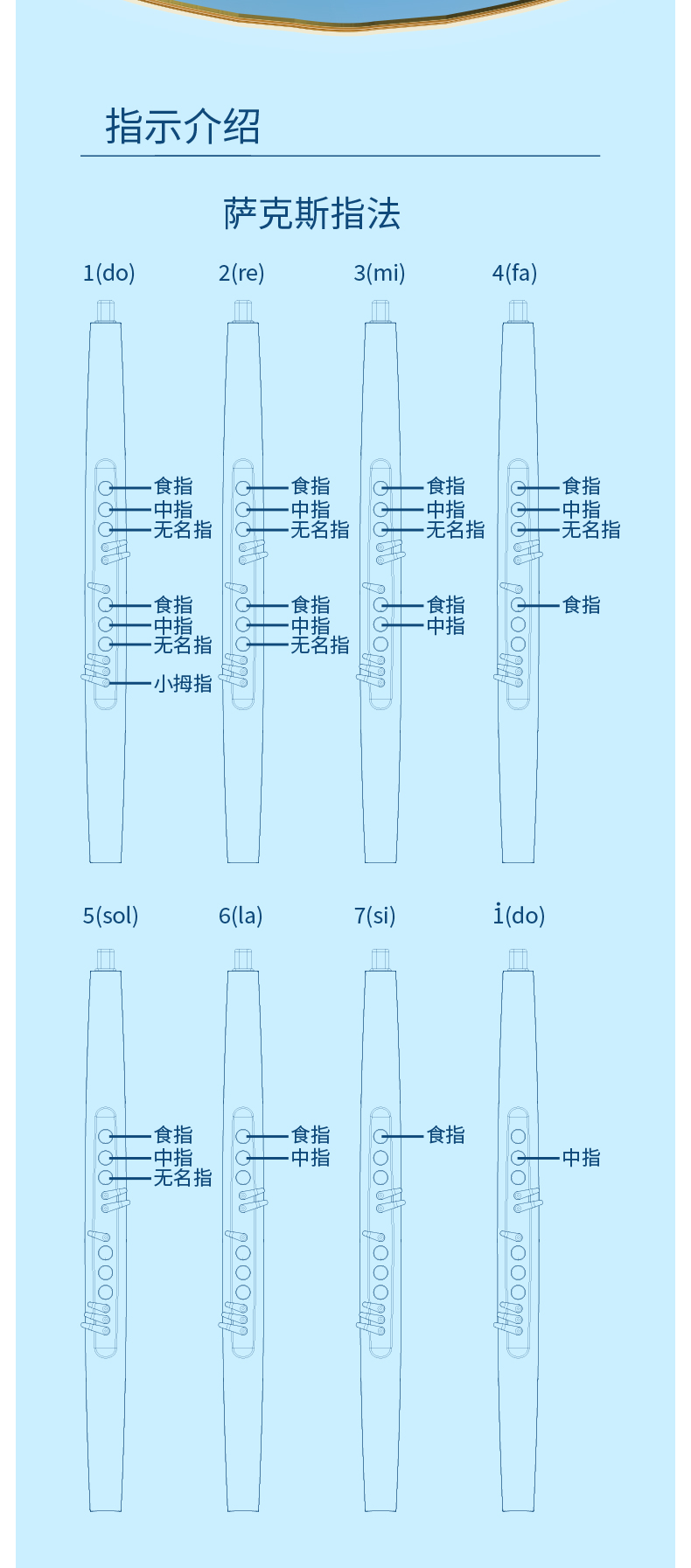 指示介绍

萨克斯指法

1(do)

食指
中指
无名指
食指
中指
无名指
小拇指

2(re)

食指
中指
无名指
食指
中指
无名指

3(mi)

食指
中指
无名指
食指
中指

4(fa)

食指
中指
无名指
食指

5(sol)

食指
中指
无名指

6(la)

食指
中指

7(si)

食指

$\dot{1}$(do)

中指